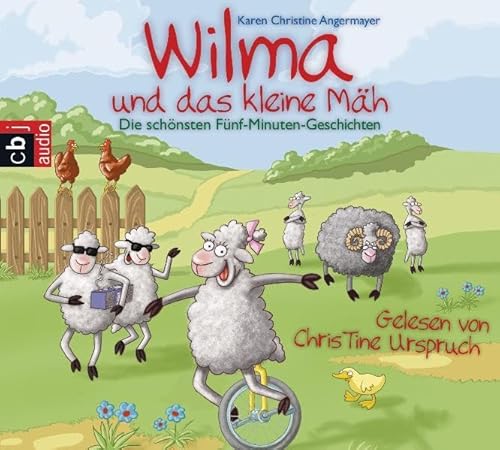 Karen Christine Angermayer

Wilma
und das kleine Mäh

Die schönsten Fünf-Minuten-Geschichten

cbj
audio

Gelesen von
ChrisTine Urspruch